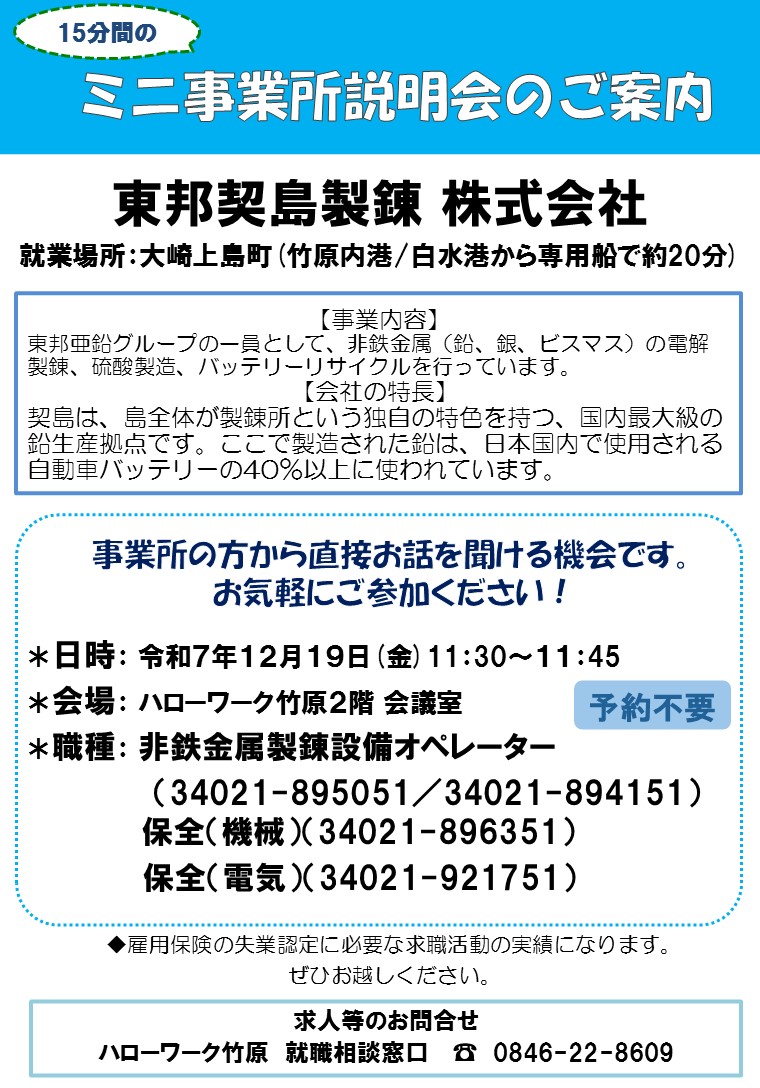 15分間の

ミニ事業所説明会のご案内

東邦契島製錬 株式会社

就業場所:大崎上島町(竹原内港/白水港から専用船で約20分)

【事業内容】
東邦亜鉛グループの一員として、非鉄金属(鉛、銀、ビスマス)の電解製錬、硫酸製造、バッテリーリサイクルを行っています。
【会社の特長】
契島は、島全体が製錬所という独自の特色を持つ、国内最大級の鉛生産拠点です。ここで製造された鉛は、日本国内で使用される自動車バッテリーの40%以上に使われています。

事業所の方から直接お話を聞ける機会です。
お気軽にご参加ください!

＊日時: 令和7年12月19日(金)11:30~11:45
＊会場: ハローワーク竹原2階 会議室
予約不要
＊職種: 非鉄金属製錬設備オペレーター
(34021-895051/34021-894151)
保全(機械)(34021-896351)
保全(電気)(34021-921751)

◆雇用保険の失業認定に必要な求職活動の実績になります。
ぜひお越しください。

求人等のお問合せ
ハローワーク竹原 就職相談窓口 ☎ 0846-22-8609